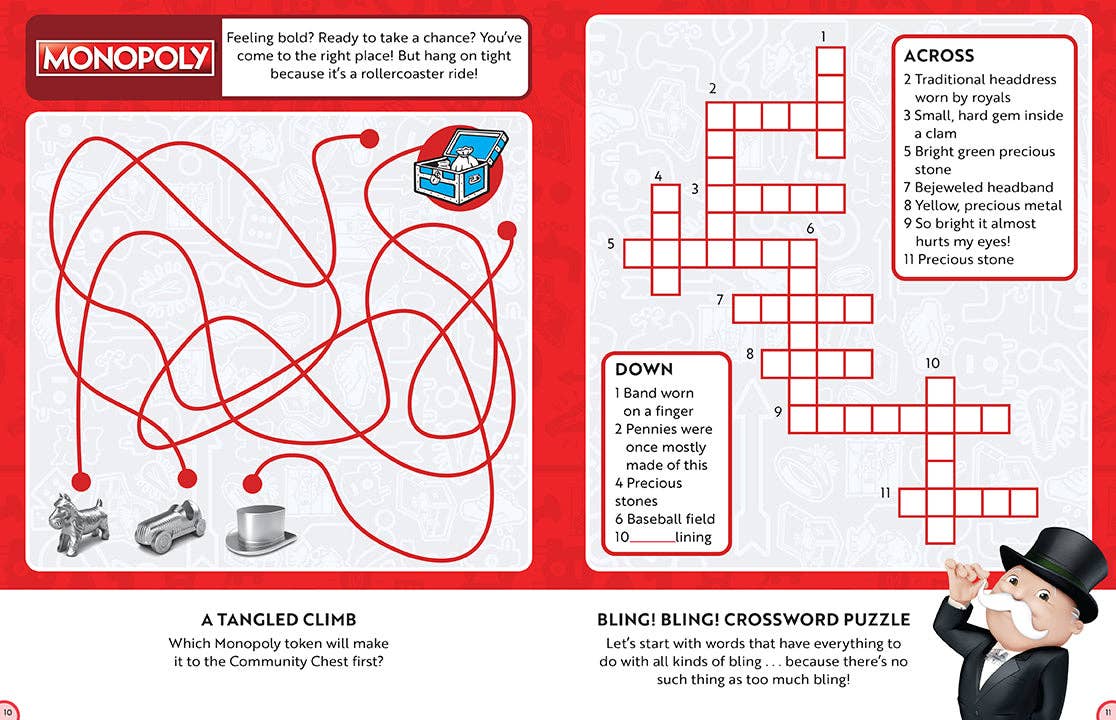 MONOPOLY

Feeling bold? Ready to take a chance? You've come to the right place! But hang on tight because it's a rollercoaster ride!

A TANGLED CLIMB
Which Monopoly token will make it to the Community Chest first?

10

1
2
3
4
5
6
7
8
9
10
11

ACROSS
2 Traditional headdress worn by royals
3 Small, hard gem inside a clam
5 Bright green precious stone
7 Bejeweled headband
8 Yellow, precious metal
9 So bright it almost hurts my eyes!
11 Precious stone

DOWN
1 Band worn on a finger
2 Pennies were once mostly made of this
4 Precious stones
6 Baseball field
10 ______ lining

BLING! BLING! CROSSWORD PUZZLE
Let's start with words that have everything to do with all kinds of bling . . . because there's no such thing as too much bling!

11